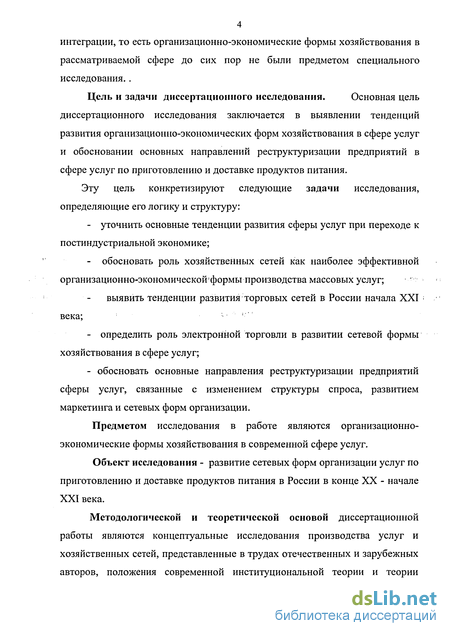 4

интеграции, то есть организационно-экономические формы хозяйствования в рассматриваемой сфере до сих пор не были предметом специального исследования. .

Цель и задачи диссертационного исследования. Основная цель диссертационного исследования заключается в выявлении тенденций развития организационно-экономических форм хозяйствования в сфере услуг и обосновании основных направлений реструктуризации предприятий в сфере услуг по приготовлению и доставке продуктов питания.

Эту цель конкретизируют следующие задачи исследования, определяющие его логику и структуру:

- уточнить основные тенденции развития сферы услуг при переходе к постиндустриальной экономике;

- обосновать роль хозяйственных сетей как наиболее эффективной организационно-экономической формы производства массовых услуг;

- выявить тенденции развития торговых сетей в России начала XXI века;

- определить роль электронной торговли в развитии сетевой формы хозяйствования в сфере услуг;

- обосновать основные направления реструктуризации предприятий сферы услуг, связанные с изменением структуры спроса, развитием маркетинга и сетевых форм организации.

Предметом исследования в работе являются организационно-экономические формы хозяйствования в современной сфере услуг.

Объект исследования - развитие сетевых форм организации услуг по приготовлению и доставке продуктов питания в России в конце XX - начале XXI века.

Методологической и теоретической основой диссертационной работы являются концептуальные исследования производства услуг и хозяйственных сетей, представленные в трудах отечественных и зарубежных авторов, положения современной институциональной теории и теории

dsLib.net
библиотека диссертаций